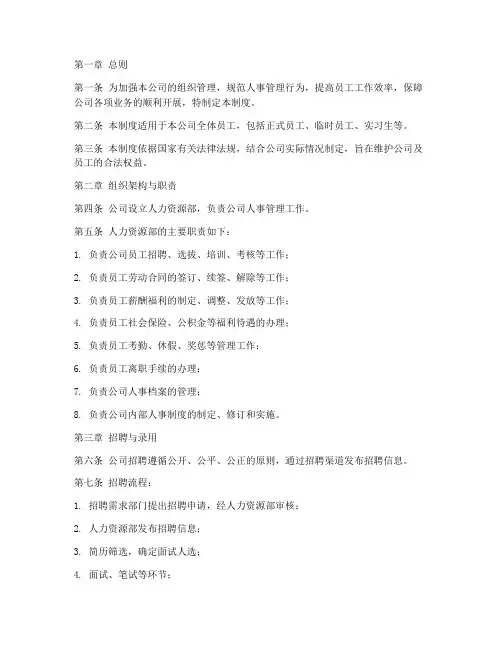 第一章 总则

第一条 为加强本公司的组织管理，规范人事管理行为，提高员工工作效率，保障公司各项业务的顺利开展，特制定本制度。

第二条 本制度适用于本公司全体员工，包括正式员工、临时员工、实习生等。

第三条 本制度依据国家有关法律法规，结合公司实际情况制定，旨在维护公司及员工的合法权益。

第二章 组织架构与职责

第四条 公司设立人力资源部，负责公司人事管理工作。

第五条 人力资源部的主要职责如下：

1. 负责公司员工招聘、选拔、培训、考核等工作；

2. 负责员工劳动合同的签订、续签、解除等工作；

3. 负责员工薪酬福利的制定、调整、发放等工作；

4. 负责员工社会保险、公积金等福利待遇的办理；

5. 负责员工考勤、休假、奖惩等管理工作；

6. 负责员工离职手续的办理；

7. 负责公司人事档案的管理；

8. 负责公司内部人事制度的制定、修订和实施。

第三章 招聘与录用

第六条 公司招聘遵循公开、公平、公正的原则，通过招聘渠道发布招聘信息。

第七条 招聘流程：

1. 招聘需求部门提出招聘申请，经人力资源部审核；

2. 人力资源部发布招聘信息；

3. 简历筛选，确定面试人选；

4. 面试、笔试等环节；